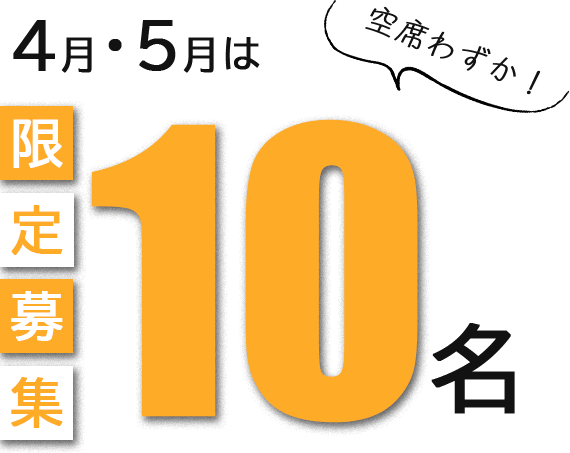 4月・5月は

空席わずか！

限定募集

10名